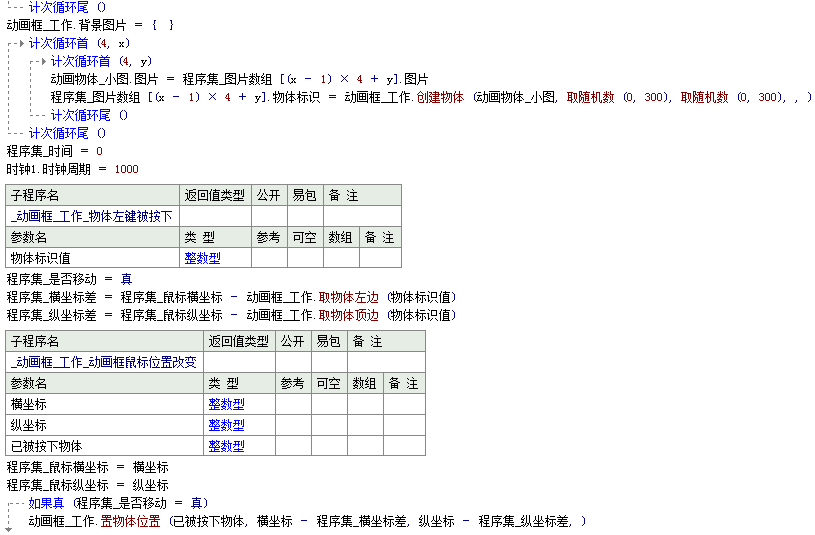 计次循环尾 ()
动画框_工作.背景图片 = { }
计次循环首 (4, x)
计次循环首 (4, y)
动画物体_小图.图片 = 程序集_图片数组 [(x － 1) × 4 ＋ y].图片
程序集_图片数组 [(x － 1) × 4 ＋ y].物体标识 = 动画框_工作.创建物体 (动画物体_小图, 取随机数 (0, 300), 取随机数 (0, 300), , )
计次循环尾 ()
计次循环尾 ()
程序集_时间 = 0
时钟1.时钟周期 = 1000

| 子程序名 | 返回值类型 | 公开 | 易包 | 备 注 |
|---|---|---|---|---|
| _动画框_工作_物体左键被按下 | | | | |

| 参数名 | 类 型 | 参考 | 可空 | 数组 | 备 注 |
|---|---|---|---|---|---|
| 物体标识值 | 整数型 | | | | |

程序集_是否移动 = 真
程序集_横坐标差 = 程序集_鼠标横坐标 － 动画框_工作.取物体左边 (物体标识值)
程序集_纵坐标差 = 程序集_鼠标纵坐标 － 动画框_工作.取物体顶边 (物体标识值)

| 子程序名 | 返回值类型 | 公开 | 易包 | 备 注 |
|---|---|---|---|---|
| _动画框_工作_动画框鼠标位置改变 | | | | |

| 参数名 | 类 型 | 参考 | 可空 | 数组 | 备 注 |
|---|---|---|---|---|---|
| 横坐标 | 整数型 | | | | |
| 纵坐标 | 整数型 | | | | |
| 已被按下物体 | 整数型 | | | | |

程序集_鼠标横坐标 = 横坐标
程序集_鼠标纵坐标 = 纵坐标
如果真 (程序集_是否移动 = 真)
动画框_工作.置物体位置 (已被按下物体, 横坐标 － 程序集_横坐标差, 纵坐标 － 程序集_纵坐标差, )